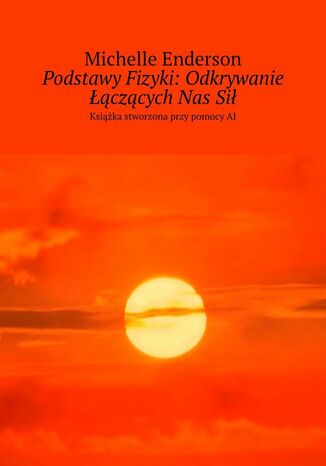 Michelle Enderson
Podstawy Fizyki: Odkrywanie Łączących Nas Sił
Książka stworzona przy pomocy AI